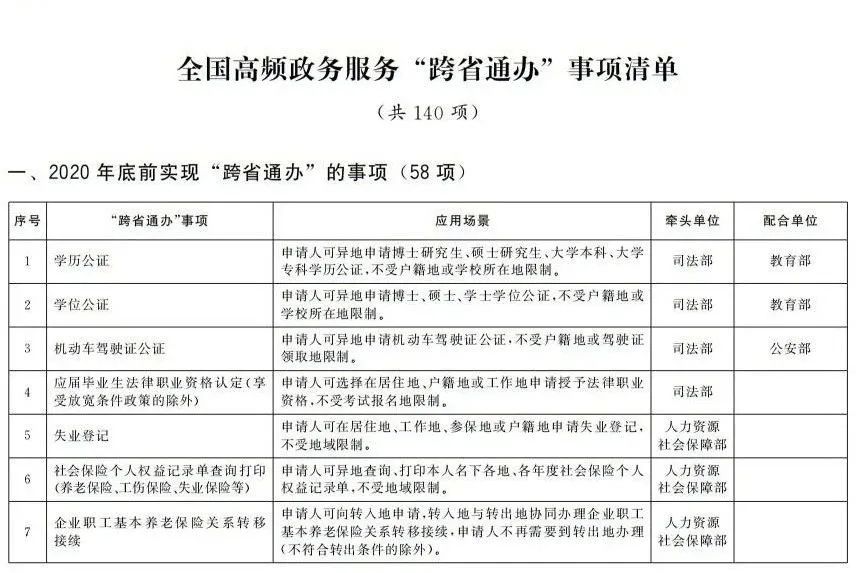 全国高频政务服务“跨省通办”事项清单

（共 140 项）

一、2020 年底前实现“跨省通办”的事项（58 项）

| 序号 | “跨省通办”事项 | 应用场景 | 牵头单位 | 配合单位 |
|---|---|---|---|---|
| 1 | 学历公证 | 申请人可异地申请博士研究生、硕士研究生、大学本科、大学专科学历公证，不受户籍地或学校所在地限制。 | 司法部 | 教育部 |
| 2 | 学位公证 | 申请人可异地申请博士、硕士、学士学位公证，不受户籍地或学校所在地限制。 | 司法部 | 教育部 |
| 3 | 机动车驾驶证公证 | 申请人可异地申请机动车驾驶证公证，不受户籍地或驾驶证领取地限制。 | 司法部 | 公安部 |
| 4 | 应届毕业生法律职业资格认定（享受放宽条件政策的除外） | 申请人可选择在居住地、户籍地或工作地申请授予法律职业资格，不受考试报名地限制。 | 司法部 | |
| 5 | 失业登记 | 申请人可在居住地、工作地、参保地或户籍地申请失业登记，不受地域限制。 | 人力资源社会保障部 | |
| 6 | 社会保险个人权益记录单查询打印（养老保险、工伤保险、失业保险等） | 申请人可异地查询、打印本人名下各地、各年度社会保险个人权益记录单，不受地域限制。 | 人力资源社会保障部 | |
| 7 | 企业职工基本养老保险关系转移接续 | 申请人可向转入地申请，转入地与转出地协同办理企业职工基本养老保险关系转移接续，申请人不再需要到转出地办理（不符合转出条件的除外）。 | 人力资源社会保障部 | |